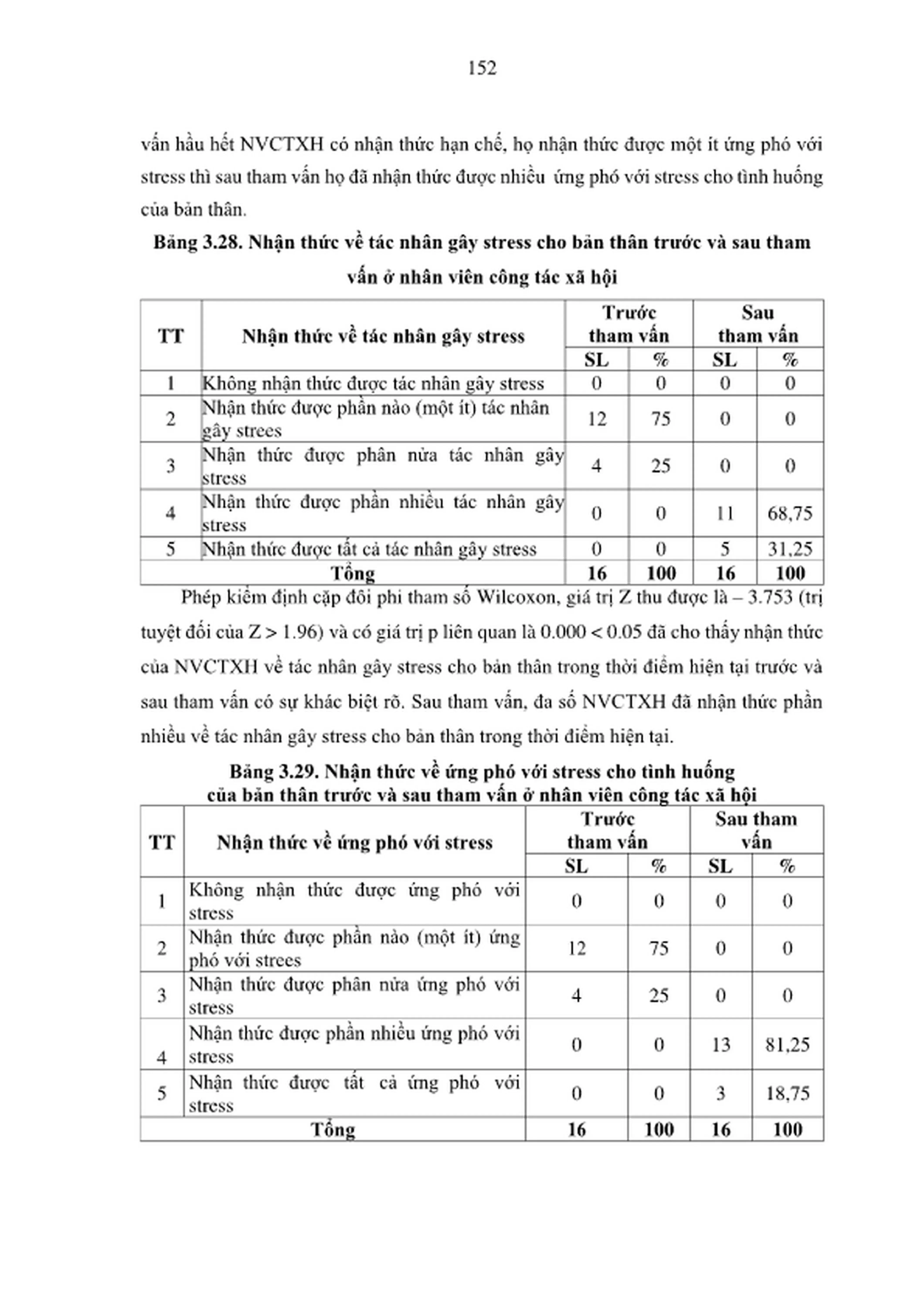 152

vấn hầu hết NVCTXH có nhận thức hạn chế, họ nhận thức được một ít ứng phó với stress thì sau tham vấn họ đã nhận thức được nhiều ứng phó với stress cho tình huống của bản thân.

Bảng 3.28. Nhận thức về tác nhân gây stress cho bản thân trước và sau tham vấn ở nhân viên công tác xã hội

| TT | Nhận thức về tác nhân gây stress | Trước tham vấn | | Sau tham vấn | |
|---|---|---|---|---|---|
| | | SL | % | SL | % |
| 1 | Không nhận thức được tác nhân gây stress | 0 | 0 | 0 | 0 |
| 2 | Nhận thức được phần nào (một ít) tác nhân gây strees | 12 | 75 | 0 | 0 |
| 3 | Nhận thức được phân nửa tác nhân gây stress | 4 | 25 | 0 | 0 |
| 4 | Nhận thức được phần nhiều tác nhân gây stress | 0 | 0 | 11 | 68,75 |
| 5 | Nhận thức được tất cả tác nhân gây stress | 0 | 0 | 5 | 31,25 |
| Tổng | | 16 | 100 | 16 | 100 |

Phép kiểm định cặp đôi phi tham số Wilcoxon, giá trị Z thu được là – 3.753 (trị tuyệt đối của Z > 1.96) và có giá trị p liên quan là 0.000 < 0.05 đã cho thấy nhận thức của NVCTXH về tác nhân gây stress cho bản thân trong thời điểm hiện tại trước và sau tham vấn có sự khác biệt rõ. Sau tham vấn, đa số NVCTXH đã nhận thức phần nhiều về tác nhân gây stress cho bản thân trong thời điểm hiện tại.

Bảng 3.29. Nhận thức về ứng phó với stress cho tình huống
của bản thân trước và sau tham vấn ở nhân viên công tác xã hội

| TT | Nhận thức về ứng phó với stress | Trước tham vấn | | Sau tham vấn | |
|---|---|---|---|---|---|
| | | SL | % | SL | % |
| 1 | Không nhận thức được ứng phó với stress | 0 | 0 | 0 | 0 |
| 2 | Nhận thức được phần nào (một ít) ứng phó với strees | 12 | 75 | 0 | 0 |
| 3 | Nhận thức được phân nửa ứng phó với stress | 4 | 25 | 0 | 0 |
| 4 | Nhận thức được phần nhiều ứng phó với stress | 0 | 0 | 13 | 81,25 |
| 5 | Nhận thức được tất cả ứng phó với stress | 0 | 0 | 3 | 18,75 |
| Tổng | | 16 | 100 | 16 | 100 |